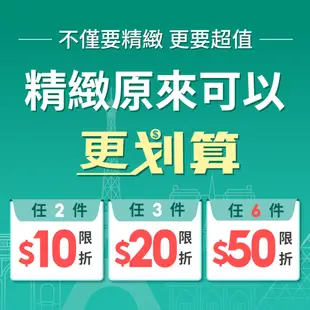 不僅要精緻 更要超值

精緻原來可以

更划算

任 2 件
$10 限折

任 3 件
$20 限折

任 6 件
$50 限折